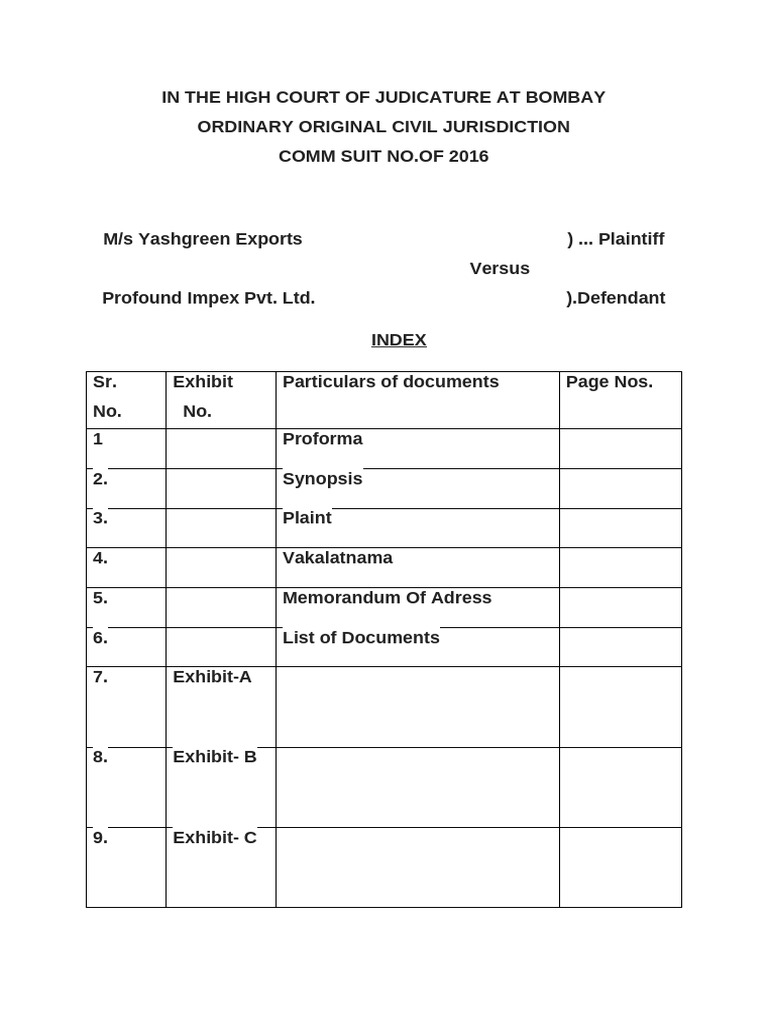 IN THE HIGH COURT OF JUDICATURE AT BOMBAY
ORDINARY ORIGINAL CIVIL JURISDICTION
COMM SUIT NO.OF 2016

M/s Yashgreen Exports ) ... Plaintiff

Versus

Profound Impex Pvt. Ltd. ).Defendant

INDEX

| Sr. No. | Exhibit No. | Particulars of documents | Page Nos. |
|---|---|---|---|
| 1 | | Proforma | |
| 2. | | Synopsis | |
| 3. | | Plaint | |
| 4. | | Vakalatnama | |
| 5. | | Memorandum Of Adress | |
| 6. | | List of Documents | |
| 7. | Exhibit-A | | |
| 8. | Exhibit- B | | |
| 9. | Exhibit- C | | |